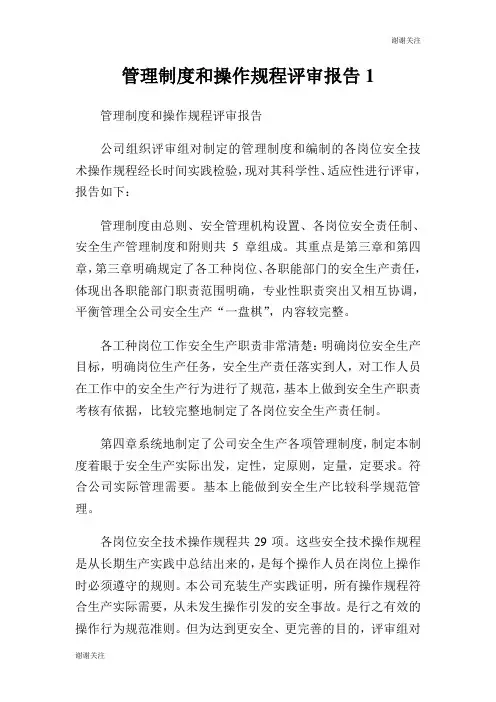 谢谢关注

管理制度和操作规程评审报告 1

管理制度和操作规程评审报告

公司组织评审组对制定的管理制度和编制的各岗位安全技术操作规程经长时间实践检验，现对其科学性、适应性进行评审，报告如下：

管理制度由总则、安全管理机构设置、各岗位安全责任制、安全生产管理制度和附则共 5 章组成。其重点是第三章和第四章，第三章明确规定了各工种岗位、各职能部门的安全生产责任，体现出各职能部门职责范围明确，专业性职责突出又相互协调，平衡管理全公司安全生产“一盘棋”，内容较完整。

各工种岗位工作安全生产职责非常清楚：明确岗位安全生产目标，明确岗位生产任务，安全生产责任落实到人，对工作人员在工作中的安全生产行为进行了规范，基本上做到安全生产职责考核有依据，比较完整地制定了各岗位安全生产责任制。

第四章系统地制定了公司安全生产各项管理制度，制定本制度着眼于安全生产实际出发，定性，定原则，定量，定要求。符合公司实际管理需要。基本上能做到安全生产比较科学规范管理。

各岗位安全技术操作规程共 29 项。这些安全技术操作规程是从长期生产实践中总结出来的，是每个操作人员在岗位上操作时必须遵守的规则。本公司充装生产实践证明，所有操作规程符合生产实际需要，从未发生操作引发的安全事故。是行之有效的操作行为规范准则。但为达到更安全、更完善的目的，评审组对

谢谢关注